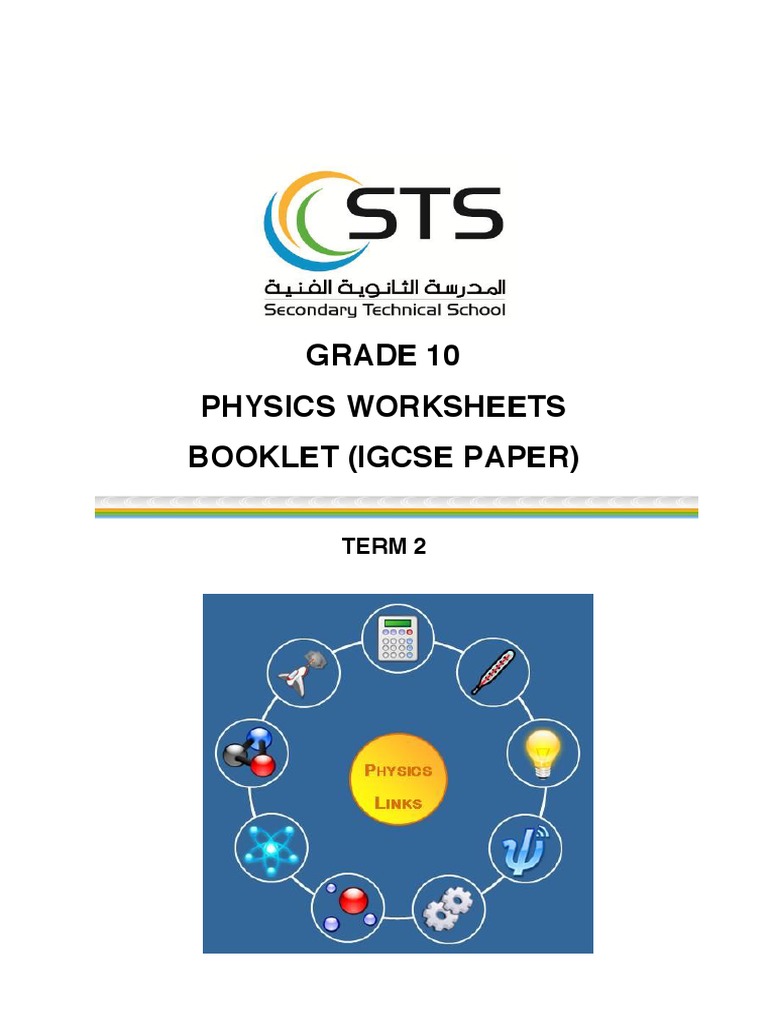 STS
المدرسة الثانوية الفنية
Secondary Technical School

GRADE 10

PHYSICS WORKSHEETS

BOOKLET (IGCSE PAPER)

TERM 2

PHYSICS LINKS